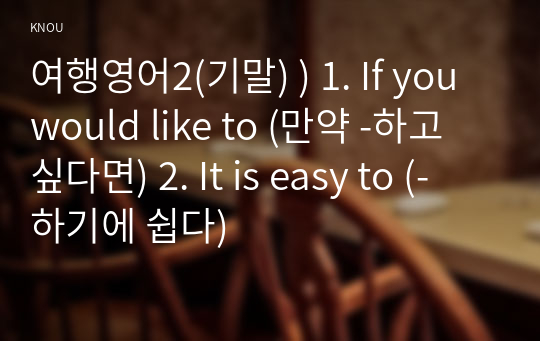 KNOU

여행영어2(기말) ) 1. If you would like to (만약 -하고 싶다면) 2. It is easy to (-하기에 쉽다)